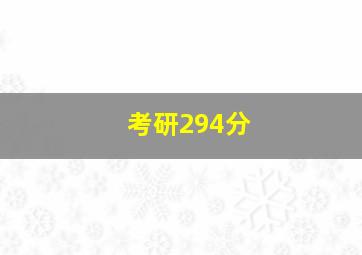 考研294分